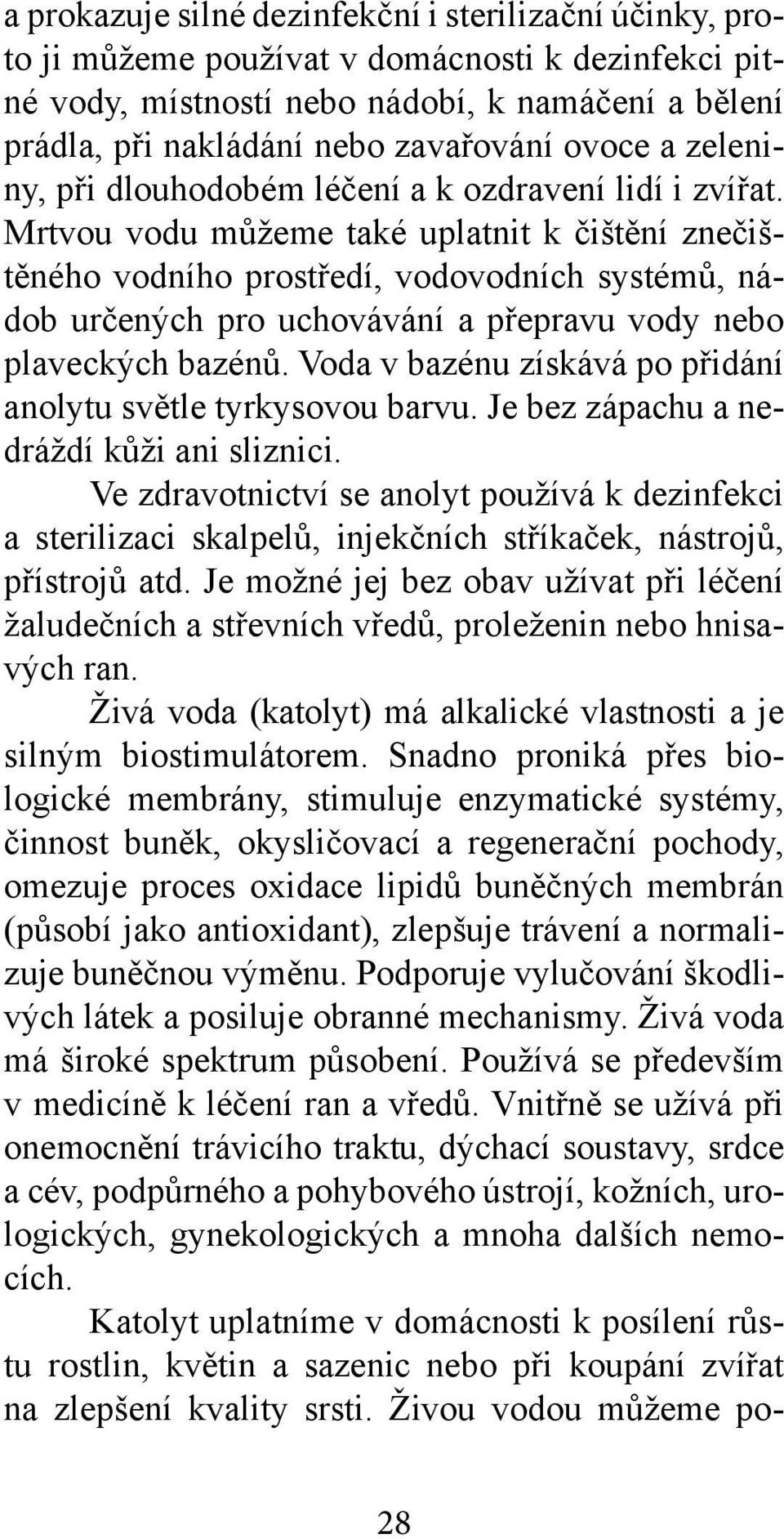 a prokazuje silné dezinfekční i sterilizační účinky, proto ji můžeme používat v domácnosti k dezinfekci pitné vody, místností nebo nádobí, k namáčení a bělení prádla, při nakládání nebo zavařování ovoce a zeleniny, při dlouhodobém léčení a k ozdravení lidí i zvířat. Mrtvou vodu můžeme také uplatnit k čištění znečištěného vodního prostředí, vodovodních systémů, nádob určených pro uchovávání a přepravu vody nebo plaveckých bazénů. Voda v bazénu získává po přidání anolytu světle tyrkysovou barvu. Je bez zápachu a nedráždí kůži ani sliznici.

Ve zdravotnictví se anolyt používá k dezinfekci a sterilizaci skalpelů, injekčních stříkaček, nástrojů, přístrojů atd. Je možné jej bez obav užívat při léčení žaludečních a střevních vředů, proleženin nebo hnisavých ran.

Živá voda (katolyt) má alkalické vlastnosti a je silným biostimulátorem. Snadno proniká přes biologické membrány, stimuluje enzymatické systémy, činnost buněk, okysličovací a regenerační pochody, omezuje proces oxidace lipidů buněčných membrán (působí jako antioxidant), zlepšuje trávení a normalizuje buněčnou výměnu. Podporuje vylučování škodlivých látek a posiluje obranné mechanismy. Živá voda má široké spektrum působení. Používá se především v medicíně k léčení ran a vředů. Vnitřně se užívá při onemocnění trávicího traktu, dýchací soustavy, srdce a cév, podpůrného a pohybového ústrojí, kožních, urologických, gynekologických a mnoha dalších nemocích.

Katolyt uplatníme v domácnosti k posílení růstu rostlin, květin a sazenic nebo při koupání zvířat na zlepšení kvality srsti. Živou vodou můžeme po-

28